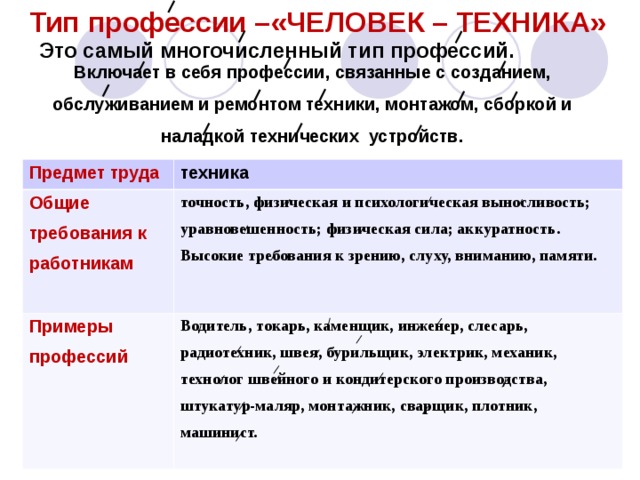 Тип профессии –«ЧЕЛОВЕК – ТЕХНИКА»

Это самый многочисленный тип профессий.

Включает в себя профессии, связанные с созданием, обслуживанием и ремонтом техники, монтажом, сборкой и наладкой технических устройств.

| Предмет труда | техника |
|---|---|
| Общие требования к работникам | точность, физическая и психологическая выносливость; уравновешенность; физическая сила; аккуратность. Высокие требования к зрению, слуху, вниманию, памяти. |
| Примеры профессий | Водитель, токарь, каменщик, инженер, слесарь, радиотехник, швея, бурильщик, электрик, механик, технолог швейного и кондитерского производства, штукатур-маляр, монтажник, сварщик, плотник, машинист. |